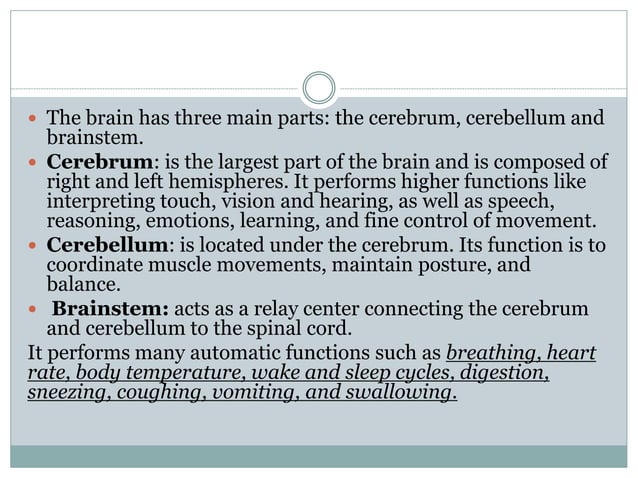 • The brain has three main parts: the cerebrum, cerebellum and brainstem.
• Cerebrum: is the largest part of the brain and is composed of right and left hemispheres. It performs higher functions like interpreting touch, vision and hearing, as well as speech, reasoning, emotions, learning, and fine control of movement.
• Cerebellum: is located under the cerebrum. Its function is to coordinate muscle movements, maintain posture, and balance.
• Brainstem: acts as a relay center connecting the cerebrum and cerebellum to the spinal cord.

It performs many automatic functions such as breathing, heart rate, body temperature, wake and sleep cycles, digestion, sneezing, coughing, vomiting, and swallowing.